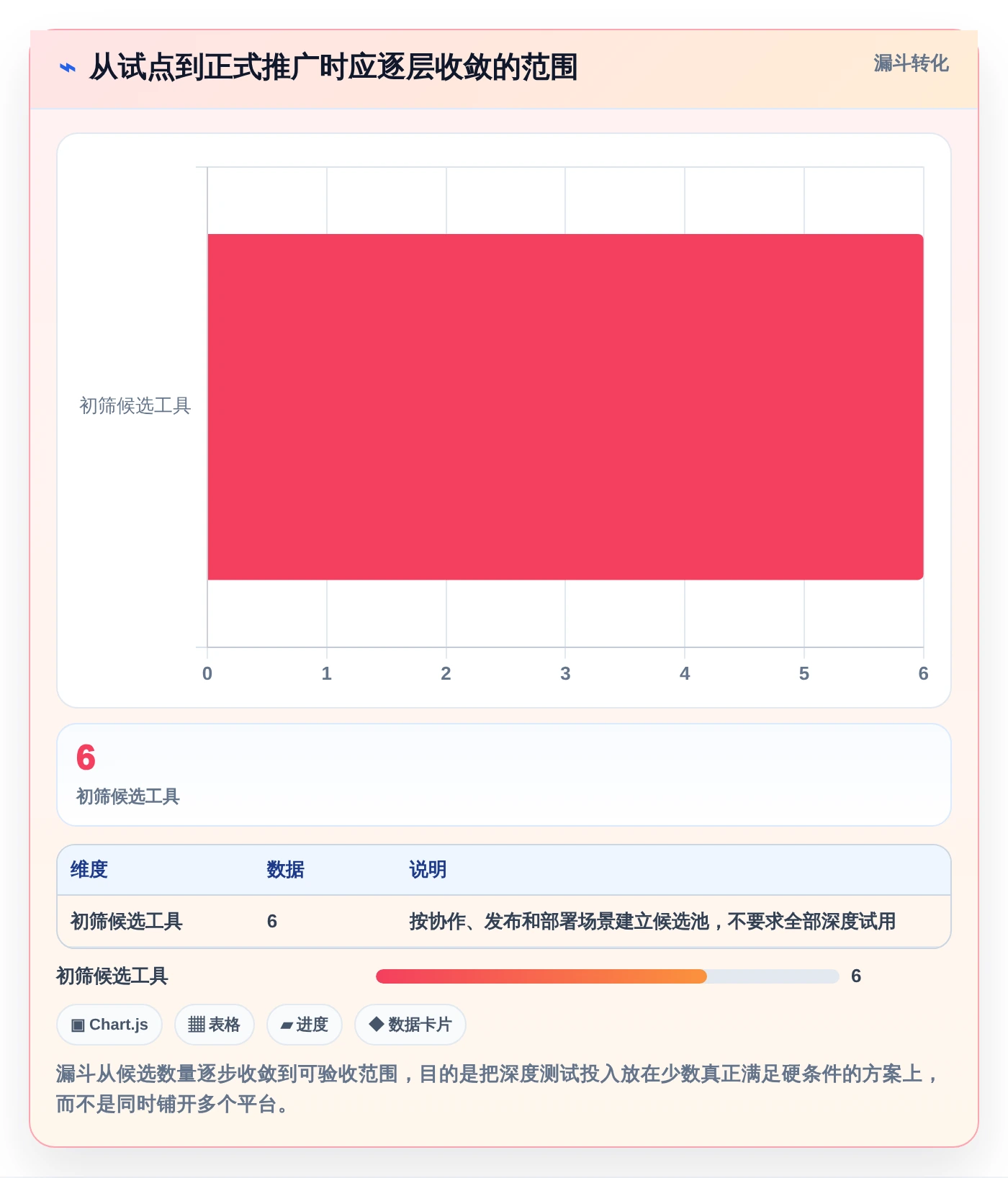 从试点到正式推广时应逐层收敛的范围

漏斗转化

初筛候选工具

0 1 2 3 4 5 6

6
初筛候选工具

| 维度 | 数据 | 说明 |
|---|---|---|
| 初筛候选工具 | 6 | 按协作、发布和部署场景建立候选池，不要求全部深度试用 |

初筛候选工具 6

▣ Chart.js ▦ 表格 ▰ 进度 ◆ 数据卡片

漏斗从候选数量逐步收敛到可验收范围，目的是把深度测试投入放在少数真正满足硬条件的方案上，而不是同时铺开多个平台。